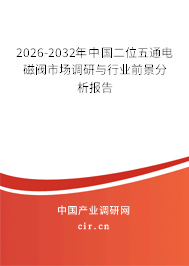 2026-2032年中国二位五通电磁阀市场调研与行业前景分析报告

中国产业调研网

cir.cn